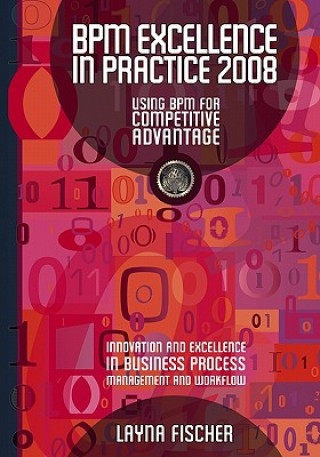 BPM EXCELLENCE IN PRACTICE 2008

USING BPM FOR COMPETITIVE ADVANTAGE

INNOVATION AND EXCELLENCE IN BUSINESS PROCESS MANAGEMENT AND WORKFLOW

LAYNA FISCHER